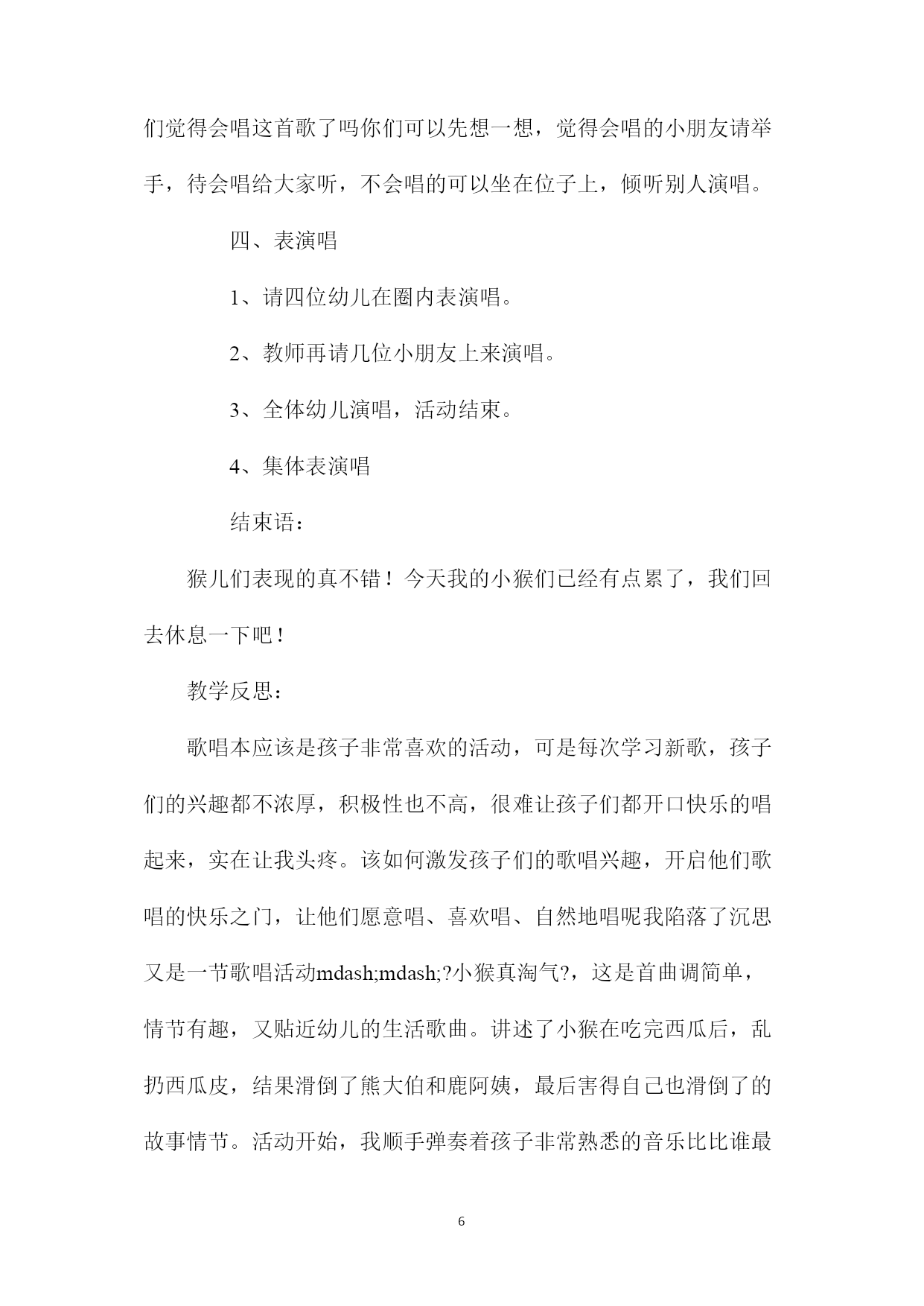 们觉得会唱这首歌了吗你们可以先想一想，觉得会唱的小朋友请举手，待会唱给大家听，不会唱的可以坐在位子上，倾听别人演唱。

四、表演唱

1、请四位幼儿在圈内表演唱。

2、教师再请几位小朋友上来演唱。

3、全体幼儿演唱，活动结束。

4、集体表演唱

结束语：

猴儿们表现的真不错！今天我的小猴们已经有点累了，我们回去休息一下吧！

教学反思：

歌唱本应该是孩子非常喜欢的活动，可是每次学习新歌，孩子们的兴趣都不浓厚，积极性也不高，很难让孩子们都开口快乐的唱起来，实在让我头疼。该如何激发孩子们的歌唱兴趣，开启他们歌唱的快乐之门，让他们愿意唱、喜欢唱、自然地唱呢我陷落了沉思又是一节歌唱活动mdash;mdash;?小猴真淘气?，这是首曲调简单，情节有趣，又贴近幼儿的生活歌曲。讲述了小猴在吃完西瓜后，乱扔西瓜皮，结果滑倒了熊大伯和鹿阿姨，最后害得自己也滑倒了的故事情节。活动开始，我顺手弹奏着孩子非常熟悉的音乐比比谁最

6